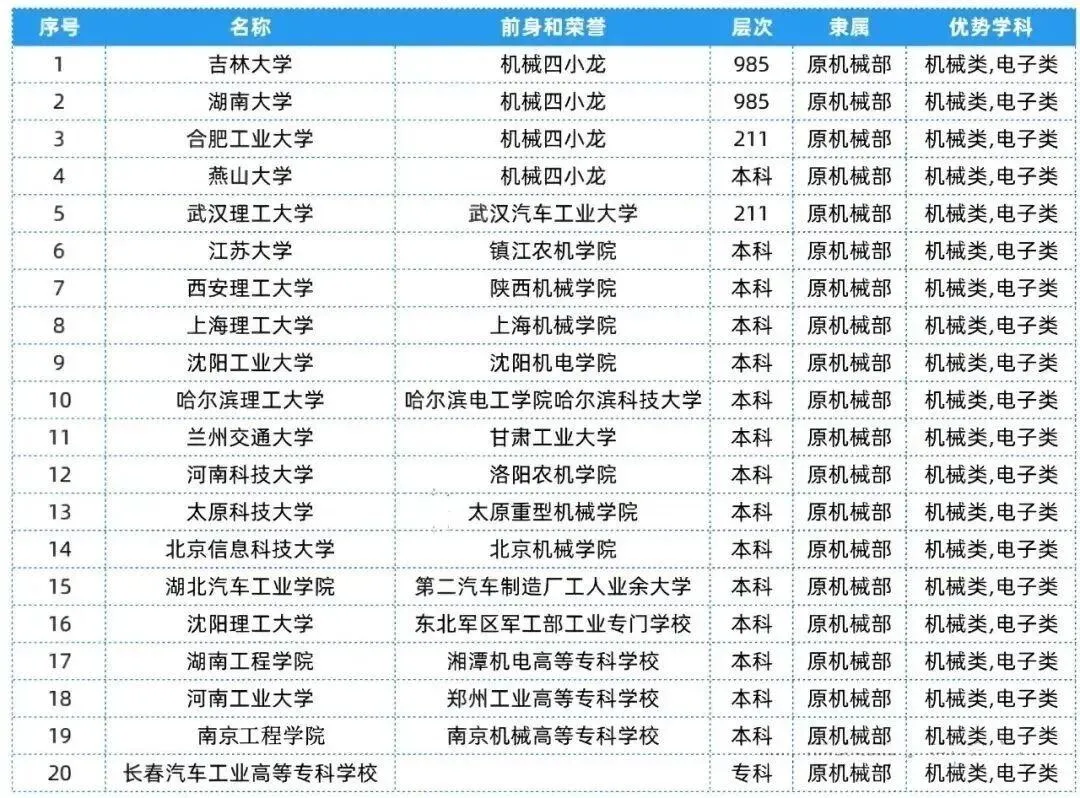 | 序号 | 名称 | 前身和荣誉 | 层次 | 隶属 | 优势学科 |
|---|---|---|---|---|---|
| 1 | 吉林大学 | 机械四小龙 | 985 | 原机械部 | 机械类,电子类 |
| 2 | 湖南大学 | 机械四小龙 | 985 | 原机械部 | 机械类,电子类 |
| 3 | 合肥工业大学 | 机械四小龙 | 211 | 原机械部 | 机械类,电子类 |
| 4 | 燕山大学 | 机械四小龙 | 本科 | 原机械部 | 机械类,电子类 |
| 5 | 武汉理工大学 | 武汉汽车工业大学 | 211 | 原机械部 | 机械类,电子类 |
| 6 | 江苏大学 | 镇江农机学院 | 本科 | 原机械部 | 机械类,电子类 |
| 7 | 西安理工大学 | 陕西机械学院 | 本科 | 原机械部 | 机械类,电子类 |
| 8 | 上海理工大学 | 上海机械学院 | 本科 | 原机械部 | 机械类,电子类 |
| 9 | 沈阳工业大学 | 沈阳机电学院 | 本科 | 原机械部 | 机械类,电子类 |
| 10 | 哈尔滨理工大学 | 哈尔滨电工学院哈尔滨科技大学 | 本科 | 原机械部 | 机械类,电子类 |
| 11 | 兰州交通大学 | 甘肃工业大学 | 本科 | 原机械部 | 机械类,电子类 |
| 12 | 河南科技大学 | 洛阳农机学院 | 本科 | 原机械部 | 机械类,电子类 |
| 13 | 太原科技大学 | 太原重型机械学院 | 本科 | 原机械部 | 机械类,电子类 |
| 14 | 北京信息科技大学 | 北京机械学院 | 本科 | 原机械部 | 机械类,电子类 |
| 15 | 湖北汽车工业学院 | 第二汽车制造厂工人业余大学 | 本科 | 原机械部 | 机械类,电子类 |
| 16 | 沈阳理工大学 | 东北军区军工部工业专门学校 | 本科 | 原机械部 | 机械类,电子类 |
| 17 | 湖南工程学院 | 湘潭机电高等专科学校 | 本科 | 原机械部 | 机械类,电子类 |
| 18 | 河南工业大学 | 郑州工业高等专科学校 | 本科 | 原机械部 | 机械类,电子类 |
| 19 | 南京工程学院 | 南京机械高等专科学校 | 本科 | 原机械部 | 机械类,电子类 |
| 20 | 长春汽车工业高等专科学校 |  | 专科 | 原机械部 | 机械类,电子类 |